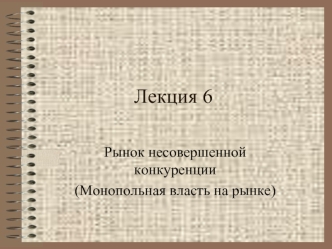 Лекция 6

Рынок несовершенной конкуренции
(Монопольная власть на рынке)